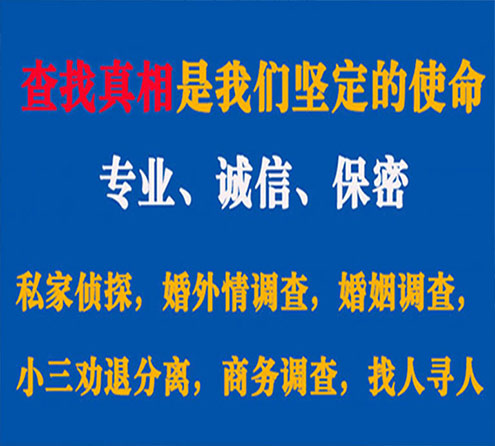 查找真相是我们坚定的使命

专业、诚信、保密

私家侦探，婚外情调查，婚姻调查，

小三劝退分离，商务调查，找人寻人